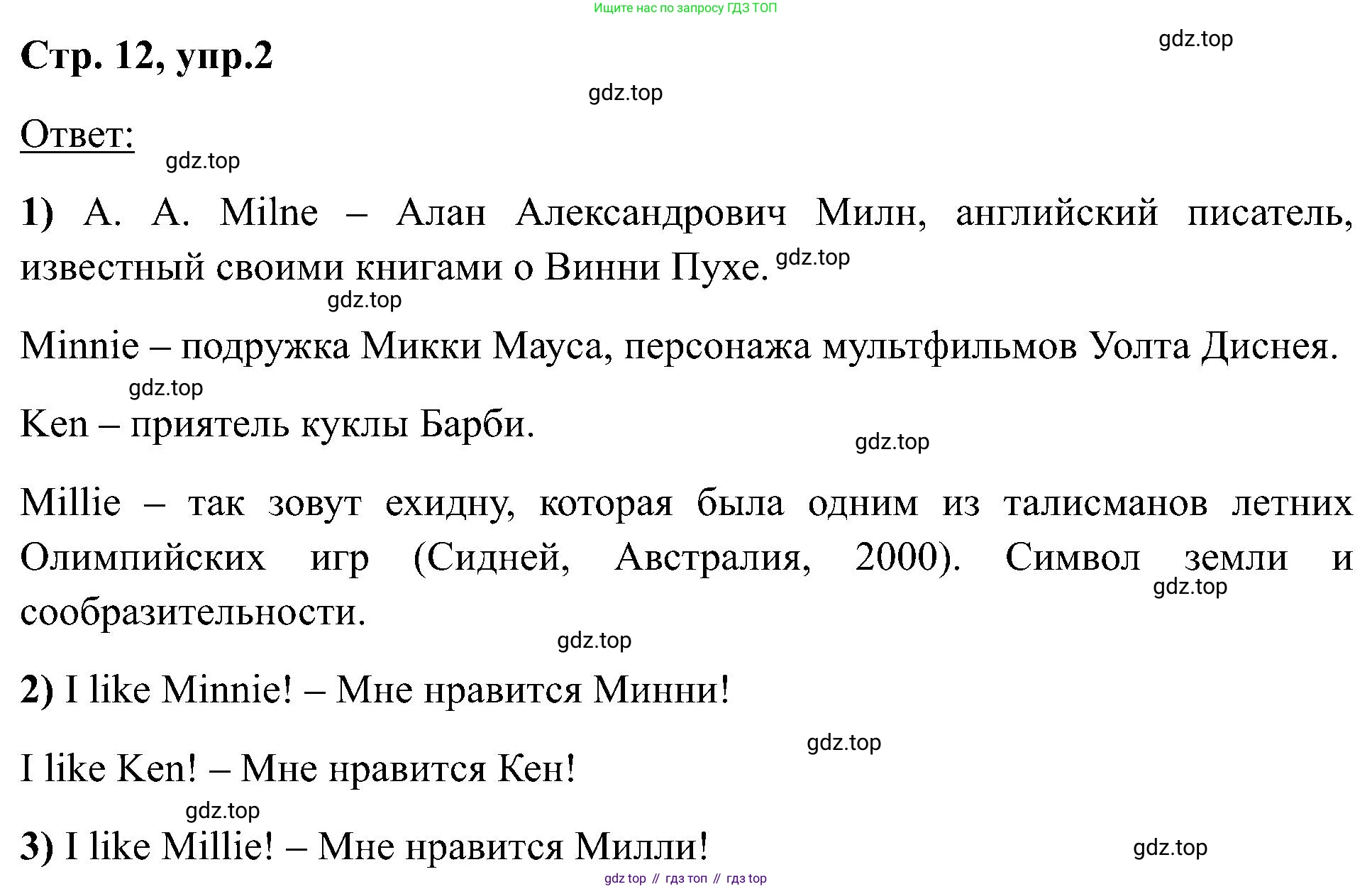 Ищите нас по запросу ГДЗ ТОП

Стр. 12, упр.2

gdz.top

gdz.top

Ответ:

gdz.top

1) A. A. Milne – Алан Александрович Милн, английский писатель, известный своими книгами о Винни Пухе. gdz.top

gdz.top

Minnie – подружка Микки Мауса, персонажа мультфильмов Уолта Диснея.

gdz.top

Ken – приятель куклы Барби.

gdz.top

Millie – так зовут ехидну, которая была одним из талисманов летних Олимпийских игр (Сидней, Австралия, 2000). Символ земли и сообразительности.

gdz.top

gdz.top

2) I like Minnie! – Мне нравится Минни!

gdz.top

I like Ken! – Мне нравится Кен!

gdz.top

3) I like Millie! – Мне нравится Милли!

gdz.top

gdz top // гдз топ // гдз top